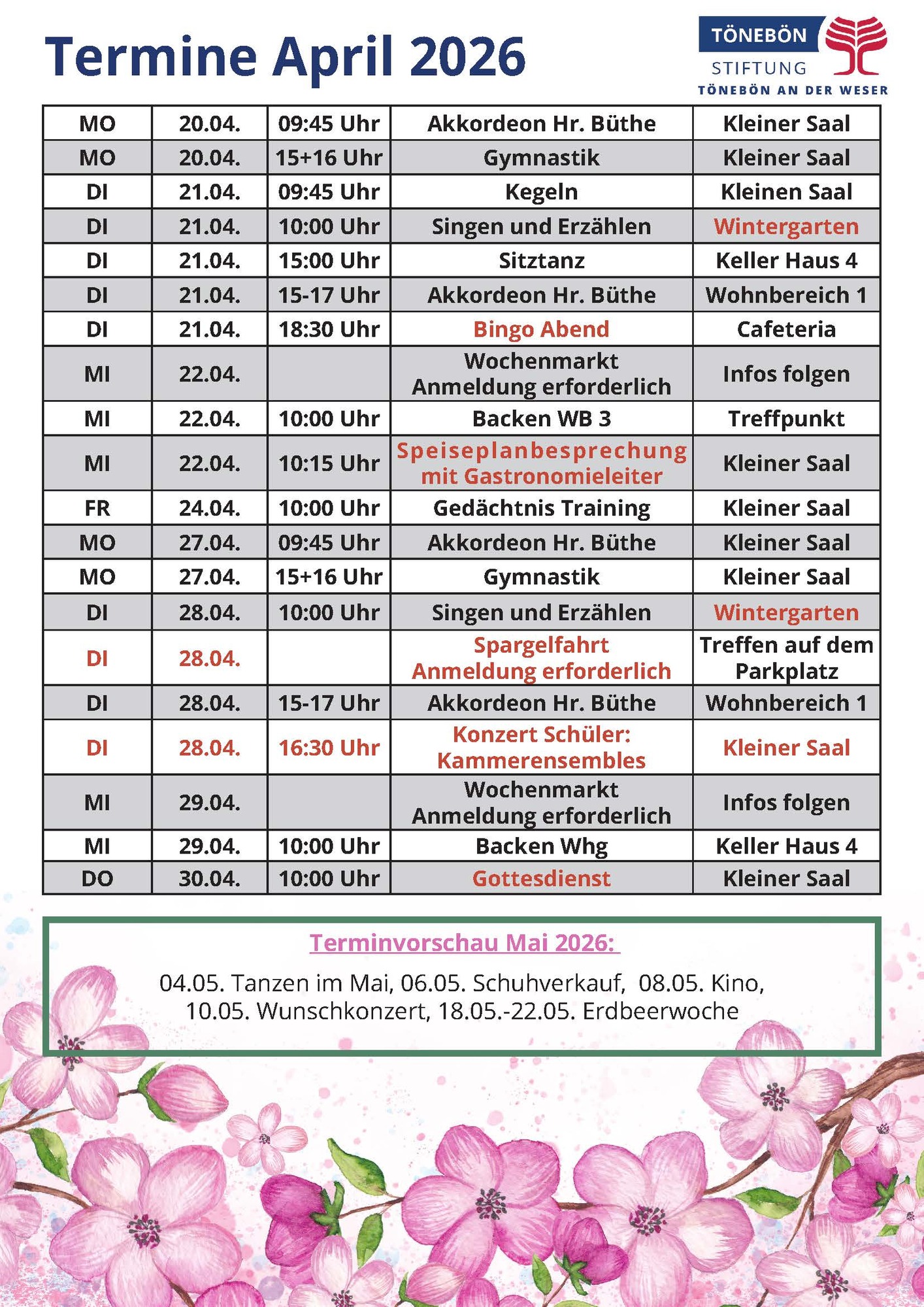 Termine April 2026

TÖNEBÖN STIFTUNG
TÖNEBÖN AN DER WESER

| MO | 20.04. | 09:45 Uhr | Akkordeon Hr. Büthe | Kleiner Saal |
|---|---|---|---|---|
| MO | 20.04. | 15+16 Uhr | Gymnastik | Kleiner Saal |
| DI | 21.04. | 09:45 Uhr | Kegeln | Kleinen Saal |
| DI | 21.04. | 10:00 Uhr | Singen und Erzählen | Wintergarten |
| DI | 21.04. | 15:00 Uhr | Sitztanz | Keller Haus 4 |
| DI | 21.04. | 15-17 Uhr | Akkordeon Hr. Büthe | Wohnbereich 1 |
| DI | 21.04. | 18:30 Uhr | Bingo Abend | Cafeteria |
| MI | 22.04. | | Wochenmarkt Anmeldung erforderlich | Infos folgen |
| MI | 22.04. | 10:00 Uhr | Backen WB 3 | Treffpunkt |
| MI | 22.04. | 10:15 Uhr | Speiseplanbesprechung mit Gastronomieleiter | Kleiner Saal |
| FR | 24.04. | 10:00 Uhr | Gedächtnis Training | Kleiner Saal |
| MO | 27.04. | 09:45 Uhr | Akkordeon Hr. Büthe | Kleiner Saal |
| MO | 27.04. | 15+16 Uhr | Gymnastik | Kleiner Saal |
| DI | 28.04. | 10:00 Uhr | Singen und Erzählen | Wintergarten |
| DI | 28.04. | | Spargelfahrt Anmeldung erforderlich | Treffen auf dem Parkplatz |
| DI | 28.04. | 15-17 Uhr | Akkordeon Hr. Büthe | Wohnbereich 1 |
| DI | 28.04. | 16:30 Uhr | Konzert Schüler: Kammerensembles | Kleiner Saal |
| MI | 29.04. | | Wochenmarkt Anmeldung erforderlich | Infos folgen |
| MI | 29.04. | 10:00 Uhr | Backen Whg | Keller Haus 4 |
| DO | 30.04. | 10:00 Uhr | Gottesdienst | Kleiner Saal |

Terminvorschau Mai 2026:

04.05. Tanzen im Mai, 06.05. Schuhverkauf, 08.05. Kino, 10.05. Wunschkonzert, 18.05.-22.05. Erdbeerwoche